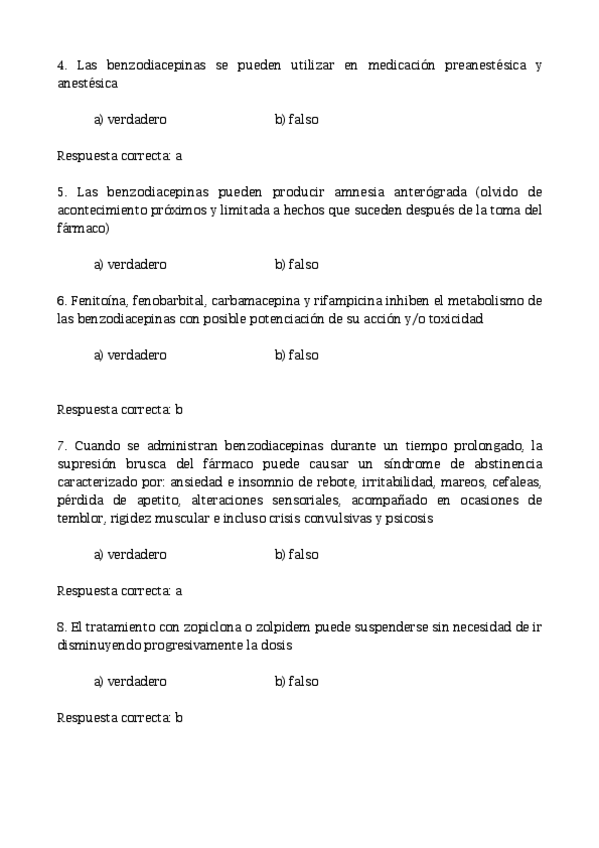 4. Las benzodiacepinas se pueden utilizar en medicación preanestésica y anestésica

a) verdadero b) falso

Respuesta correcta: a

5. Las benzodiacepinas pueden producir amnesia anterógrada (olvido de acontecimiento próximos y limitada a hechos que suceden después de la toma del fármaco)

a) verdadero b) falso

6. Fenitoína, fenobarbital, carbamacepina y rifampicina inhiben el metabolismo de las benzodiacepinas con posible potenciación de su acción y/o toxicidad

a) verdadero b) falso

Respuesta correcta: b

7. Cuando se administran benzodiacepinas durante un tiempo prolongado, la supresión brusca del fármaco puede causar un síndrome de abstinencia caracterizado por: ansiedad e insomnio de rebote, irritabilidad, mareos, cefaleas, pérdida de apetito, alteraciones sensoriales, acompañado en ocasiones de temblor, rigidez muscular e incluso crisis convulsivas y psicosis

a) verdadero b) falso

Respuesta correcta: a

8. El tratamiento con zopiclona o zolpidem puede suspenderse sin necesidad de ir disminuyendo progresivamente la dosis

a) verdadero b) falso

Respuesta correcta: b